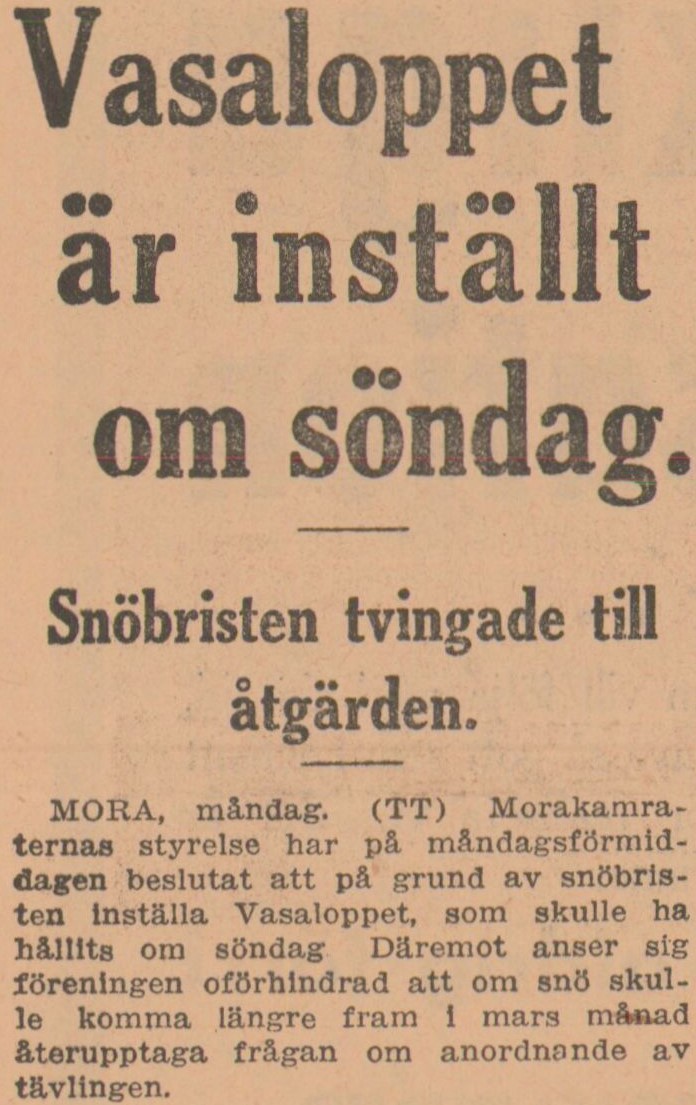 Vasaloppet är inställt om söndag.

Snöbristen tvingade till åtgärden.

MORA, måndag. (TT) Morakamraternas styrelse har på måndagsförmiddagen beslutat att på grund av snöbristen inställa Vasaloppet, som skulle ha hållits om söndag Däremot anser sig föreningen oförhindrad att om snö skulle komma längre fram i mars månad återupptaga frågan om anordnande av tävlingen.